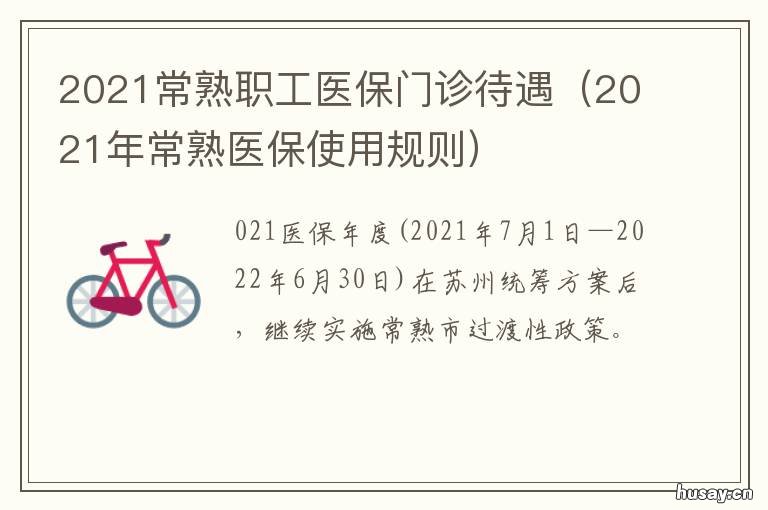 2021常熟职工医保门诊待遇（2021年常熟医保使用规则）

021医保年度(2021年7月1日—2022年6月30日)在苏州统筹方案后，继续实施常熟市过渡性政策。

husay.cn